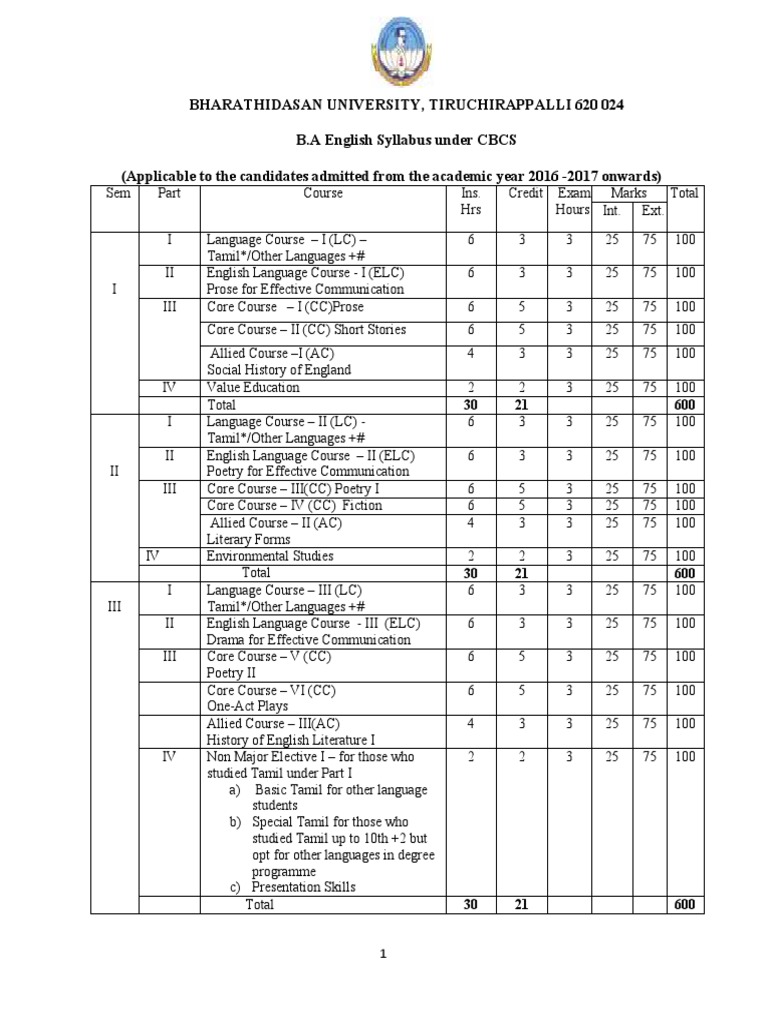 BHARATHIDASAN UNIVERSITY, TIRUCHIRAPPALLI 620 024

B.A English Syllabus under CBCS

(Applicable to the candidates admitted from the academic year 2016 -2017 onwards)

| Sem | Part | Course | Ins. Hrs | Credit | Exam Hours | Marks Int. | Marks Ext. | Total |
|---|---|---|---|---|---|---|---|---|
| I | I | Language Course – I (LC) – Tamil*/Other Languages +# | 6 | 3 | 3 | 25 | 75 | 100 |
| | II | English Language Course - I (ELC) Prose for Effective Communication | 6 | 3 | 3 | 25 | 75 | 100 |
| | III | Core Course – I (CC)Prose | 6 | 5 | 3 | 25 | 75 | 100 |
| | | Core Course – II (CC) Short Stories | 6 | 5 | 3 | 25 | 75 | 100 |
| | | Allied Course –I (AC) Social History of England | 4 | 3 | 3 | 25 | 75 | 100 |
| | IV | Value Education | 2 | 2 | 3 | 25 | 75 | 100 |
| | | Total | 30 | 21 | | | | 600 |
| II | I | Language Course – II (LC) - Tamil*/Other Languages +# | 6 | 3 | 3 | 25 | 75 | 100 |
| | II | English Language Course – II (ELC) Poetry for Effective Communication | 6 | 3 | 3 | 25 | 75 | 100 |
| | III | Core Course – III(CC) Poetry I | 6 | 5 | 3 | 25 | 75 | 100 |
| | | Core Course – IV (CC) Fiction | 6 | 5 | 3 | 25 | 75 | 100 |
| | | Allied Course – II (AC) Literary Forms | 4 | 3 | 3 | 25 | 75 | 100 |
| | IV | Environmental Studies | 2 | 2 | 3 | 25 | 75 | 100 |
| | | Total | 30 | 21 | | | | 600 |
| III | I | Language Course – III (LC) Tamil*/Other Languages +# | 6 | 3 | 3 | 25 | 75 | 100 |
| | II | English Language Course - III (ELC) Drama for Effective Communication | 6 | 3 | 3 | 25 | 75 | 100 |
| | III | Core Course – V (CC) Poetry II | 6 | 5 | 3 | 25 | 75 | 100 |
| | | Core Course – VI (CC) One-Act Plays | 6 | 5 | 3 | 25 | 75 | 100 |
| | | Allied Course – III(AC) History of English Literature I | 4 | 3 | 3 | 25 | 75 | 100 |
| | IV | Non Major Elective I – for those who studied Tamil under Part I a) Basic Tamil for other language students b) Special Tamil for those who studied Tamil up to 10th +2 but opt for other languages in degree programme c) Presentation Skills | 2 | 2 | 3 | 25 | 75 | 100 |
| | | Total | 30 | 21 | | | | 600 |

1